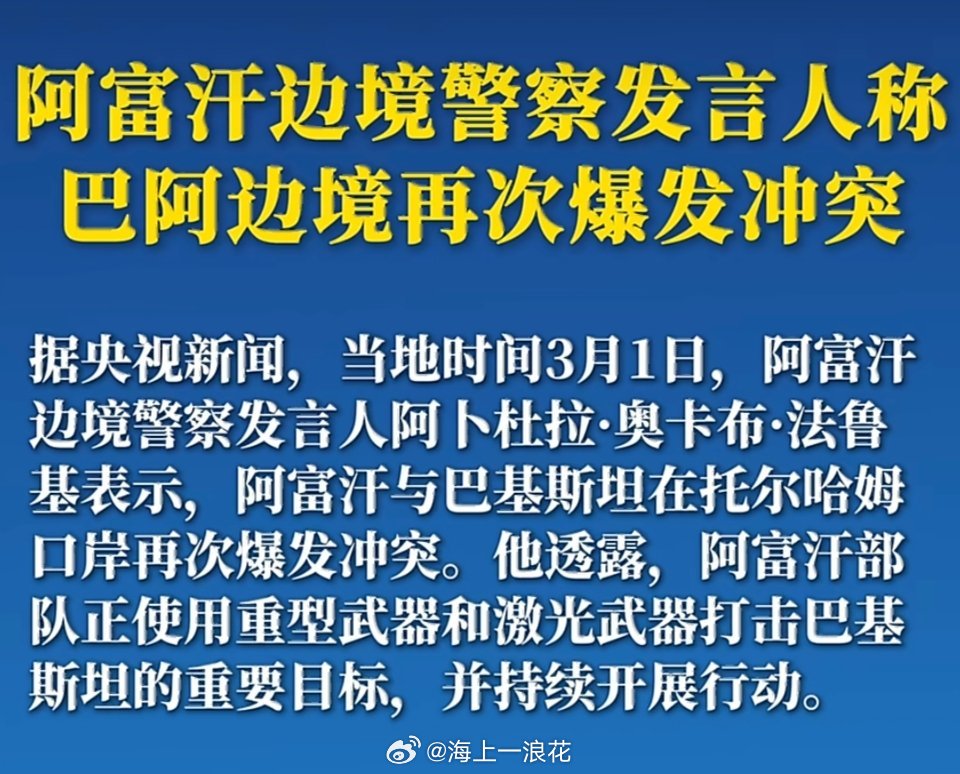 阿富汗边境警察发言人称
巴阿边境再次爆发冲突

据央视新闻，当地时间3月1日，阿富汗边境警察发言人阿卜杜拉·奥卡布·法鲁基表示，阿富汗与巴基斯坦在托尔哈姆口岸再次爆发冲突。他透露，阿富汗部队正使用重型武器和激光武器打击巴基斯坦的重要目标，并持续开展行动。

@海上一浪花